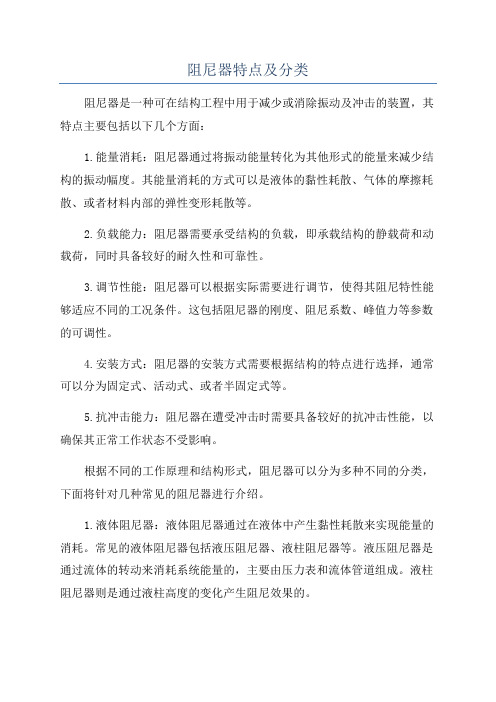 阻尼器特点及分类

阻尼器是一种可在结构工程中用于减少或消除振动及冲击的装置，其特点主要包括以下几个方面：

1.能量消耗：阻尼器通过将振动能量转化为其他形式的能量来减少结构的振动幅度。其能量消耗的方式可以是液体的黏性耗散、气体的摩擦耗散、或者材料内部的弹性变形耗散等。

2.负载能力：阻尼器需要承受结构的负载，即承载结构的静载荷和动载荷，同时具备较好的耐久性和可靠性。

3.调节性能：阻尼器可以根据实际需要进行调节，使得其阻尼特性能够适应不同的工况条件。这包括阻尼器的刚度、阻尼系数、峰值力等参数的可调性。

4.安装方式：阻尼器的安装方式需要根据结构的特点进行选择，通常可以分为固定式、活动式、或者半固定式等。

5.抗冲击能力：阻尼器在遭受冲击时需要具备较好的抗冲击性能，以确保其正常工作状态不受影响。

根据不同的工作原理和结构形式，阻尼器可以分为多种不同的分类，下面将针对几种常见的阻尼器进行介绍。

1.液体阻尼器：液体阻尼器通过在液体中产生黏性耗散来实现能量的消耗。常见的液体阻尼器包括液压阻尼器、液柱阻尼器等。液压阻尼器是通过流体的转动来消耗系统能量的，主要由压力表和流体管道组成。液柱阻尼器则是通过液柱高度的变化产生阻尼效果的。